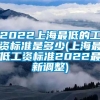 2022上海最低的工资标准是多少(上海最低工资标准2022最新调整)